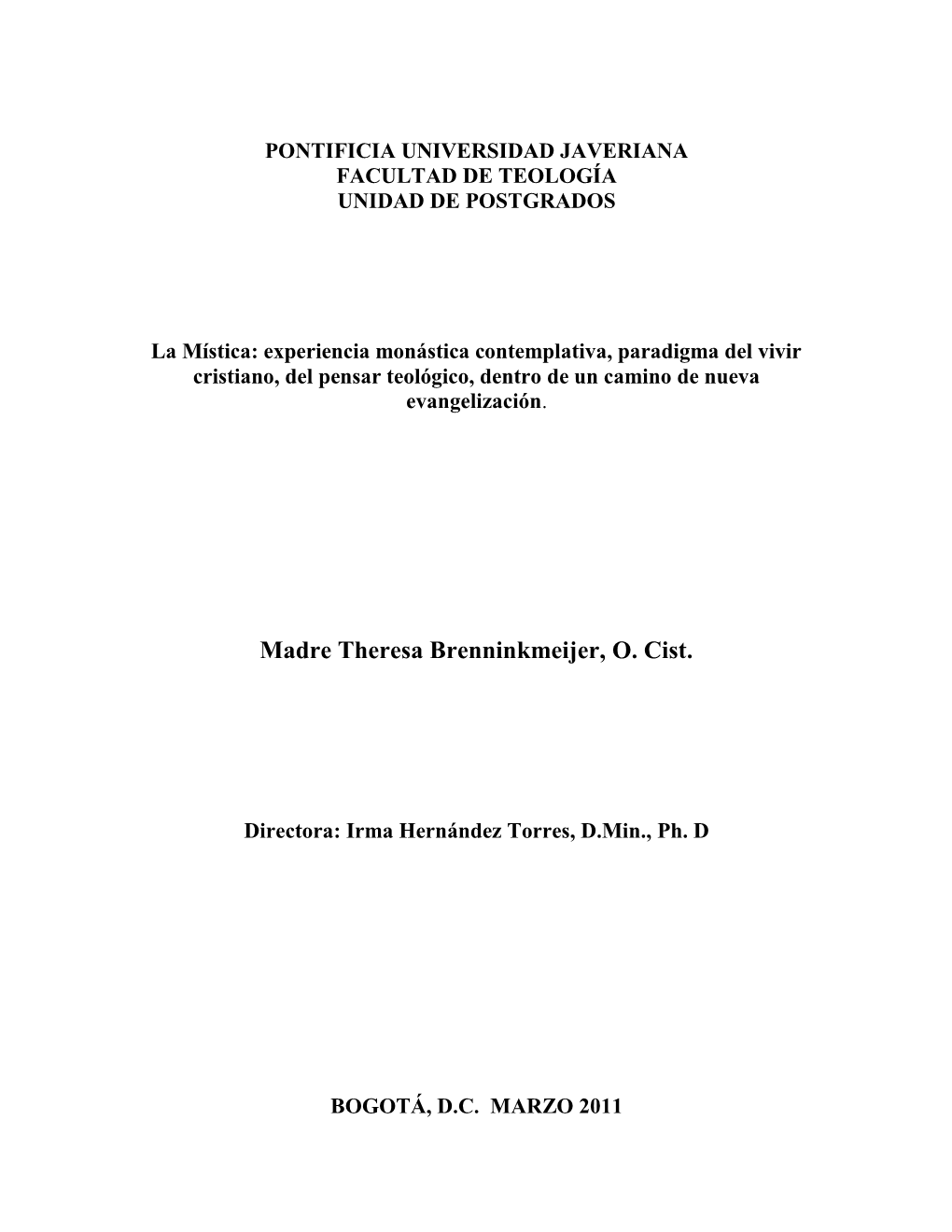 PONTIFICIA UNIVERSIDAD JAVERIANA
FACULTAD DE TEOLOGÍA
UNIDAD DE POSTGRADOS

La Mística: experiencia monástica contemplativa, paradigma del vivir cristiano, del pensar teológico, dentro de un camino de nueva evangelización.

Madre Theresa Brenninkmeijer, O. Cist.

Directora: Irma Hernández Torres, D.Min., Ph. D

BOGOTÁ, D.C. MARZO 2011